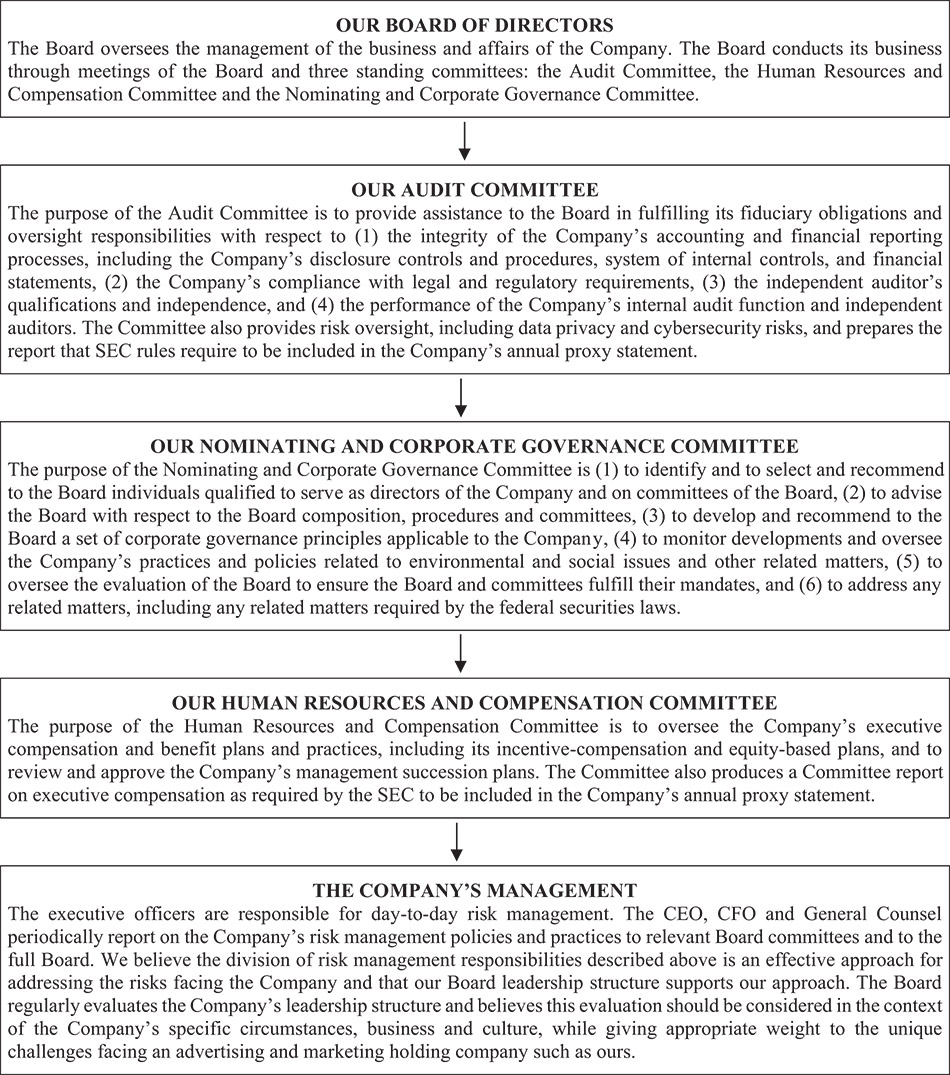 OUR BOARD OF DIRECTORS

The Board oversees the management of the business and affairs of the Company. The Board conducts its business through meetings of the Board and three standing committees: the Audit Committee, the Human Resources and Compensation Committee and the Nominating and Corporate Governance Committee.

OUR AUDIT COMMITTEE

The purpose of the Audit Committee is to provide assistance to the Board in fulfilling its fiduciary obligations and oversight responsibilities with respect to (1) the integrity of the Company's accounting and financial reporting processes, including the Company's disclosure controls and procedures, system of internal controls, and financial statements, (2) the Company's compliance with legal and regulatory requirements, (3) the independent auditor's qualifications and independence, and (4) the performance of the Company's internal audit function and independent auditors. The Committee also provides risk oversight, including data privacy and cybersecurity risks, and prepares the report that SEC rules require to be included in the Company's annual proxy statement.

OUR NOMINATING AND CORPORATE GOVERNANCE COMMITTEE

The purpose of the Nominating and Corporate Governance Committee is (1) to identify and to select and recommend to the Board individuals qualified to serve as directors of the Company and on committees of the Board, (2) to advise the Board with respect to the Board composition, procedures and committees, (3) to develop and recommend to the Board a set of corporate governance principles applicable to the Company, (4) to monitor developments and oversee the Company's practices and policies related to environmental and social issues and other related matters, (5) to oversee the evaluation of the Board to ensure the Board and committees fulfill their mandates, and (6) to address any related matters, including any related matters required by the federal securities laws.

OUR HUMAN RESOURCES AND COMPENSATION COMMITTEE

The purpose of the Human Resources and Compensation Committee is to oversee the Company's executive compensation and benefit plans and practices, including its incentive-compensation and equity-based plans, and to review and approve the Company's management succession plans. The Committee also produces a Committee report on executive compensation as required by the SEC to be included in the Company's annual proxy statement.

THE COMPANY'S MANAGEMENT

The executive officers are responsible for day-to-day risk management. The CEO, CFO and General Counsel periodically report on the Company's risk management policies and practices to relevant Board committees and to the full Board. We believe the division of risk management responsibilities described above is an effective approach for addressing the risks facing the Company and that our Board leadership structure supports our approach. The Board regularly evaluates the Company's leadership structure and believes this evaluation should be considered in the context of the Company's specific circumstances, business and culture, while giving appropriate weight to the unique challenges facing an advertising and marketing holding company such as ours.